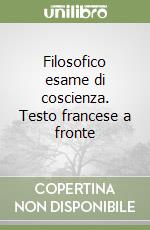 unilibro

Filosofico esame di coscienza. Testo francese a fronte

COPERTINA
NON DISPONIBILE